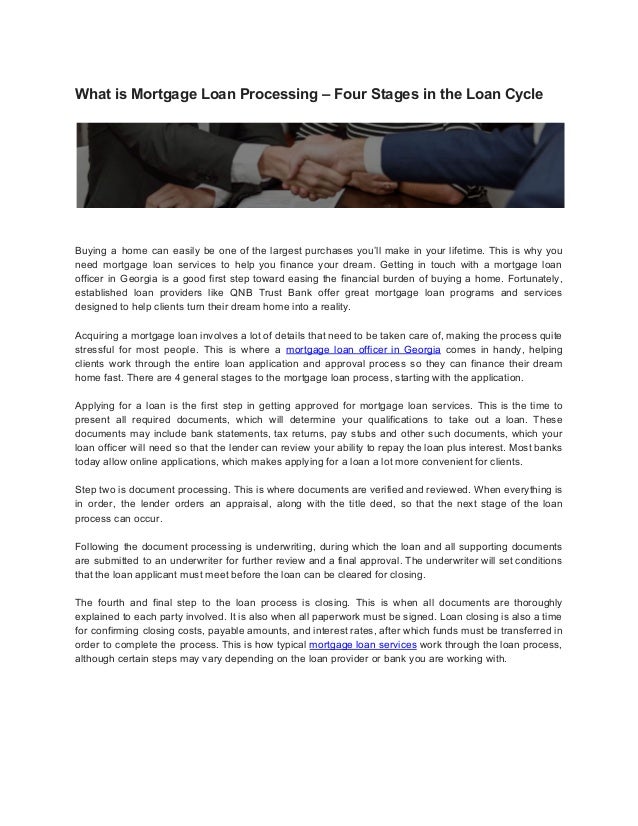 What is Mortgage Loan Processing – Four Stages in the Loan Cycle

Buying a home can easily be one of the largest purchases you'll make in your lifetime. This is why you need mortgage loan services to help you finance your dream. Getting in touch with a mortgage loan officer in Georgia is a good first step toward easing the financial burden of buying a home. Fortunately, established loan providers like QNB Trust Bank offer great mortgage loan programs and services designed to help clients turn their dream home into a reality.

Acquiring a mortgage loan involves a lot of details that need to be taken care of, making the process quite stressful for most people. This is where a mortgage loan officer in Georgia comes in handy, helping clients work through the entire loan application and approval process so they can finance their dream home fast. There are 4 general stages to the mortgage loan process, starting with the application.

Applying for a loan is the first step in getting approved for mortgage loan services. This is the time to present all required documents, which will determine your qualifications to take out a loan. These documents may include bank statements, tax returns, pay stubs and other such documents, which your loan officer will need so that the lender can review your ability to repay the loan plus interest. Most banks today allow online applications, which makes applying for a loan a lot more convenient for clients.

Step two is document processing. This is where documents are verified and reviewed. When everything is in order, the lender orders an appraisal, along with the title deed, so that the next stage of the loan process can occur.

Following the document processing is underwriting, during which the loan and all supporting documents are submitted to an underwriter for further review and a final approval. The underwriter will set conditions that the loan applicant must meet before the loan can be cleared for closing.

The fourth and final step to the loan process is closing. This is when all documents are thoroughly explained to each party involved. It is also when all paperwork must be signed. Loan closing is also a time for confirming closing costs, payable amounts, and interest rates, after which funds must be transferred in order to complete the process. This is how typical mortgage loan services work through the loan process, although certain steps may vary depending on the loan provider or bank you are working with.